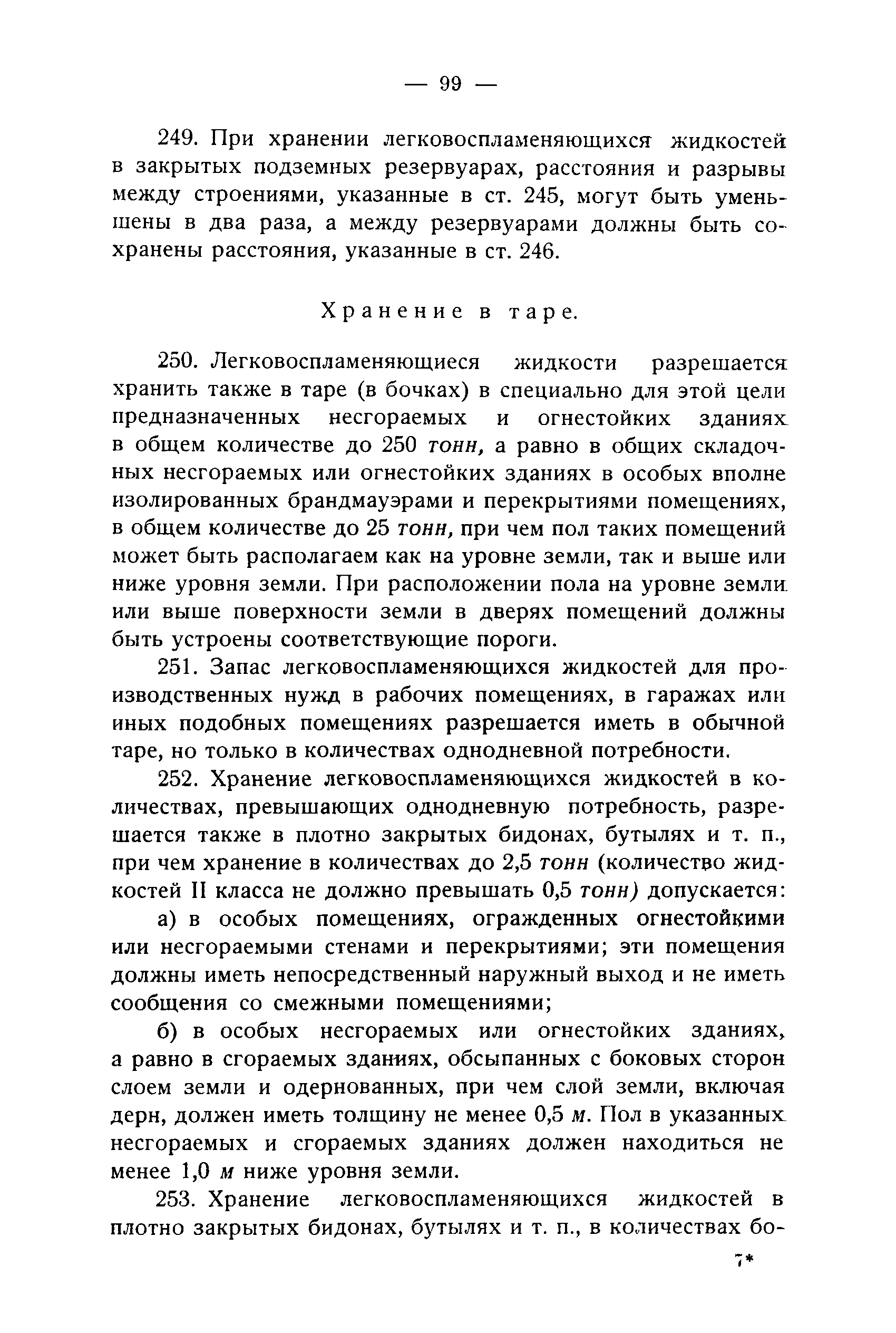 — 99 —

249. При хранении легковоспламеняющихся жидкостей в закрытых подземных резервуарах, расстояния и разрывы между строениями, указанные в ст. 245, могут быть уменьшены в два раза, а между резервуарами должны быть сохранены расстояния, указанные в ст. 246.

Хранение в таре.

250. Легковоспламеняющиеся жидкости разрешается хранить также в таре (в бочках) в специально для этой цели предназначенных несгораемых и огнестойких зданиях в общем количестве до 250 тонн, а равно в общих складочных несгораемых или огнестойких зданиях в особых вполне изолированных брандмауэрами и перекрытиями помещениях, в общем количестве до 25 тонн, при чем пол таких помещений может быть располагаем как на уровне земли, так и выше или ниже уровня земли. При расположении пола на уровне земли или выше поверхности земли в дверях помещений должны быть устроены соответствующие пороги.

251. Запас легковоспламеняющихся жидкостей для производственных нужд в рабочих помещениях, в гаражах или иных подобных помещениях разрешается иметь в обычной таре, но только в количествах однодневной потребности.

252. Хранение легковоспламеняющихся жидкостей в количествах, превышающих однодневную потребность, разрешается также в плотно закрытых бидонах, бутылях и т. п., при чем хранение в количествах до 2,5 тонн (количество жидкостей II класса не должно превышать 0,5 тонн) допускается:

а) в особых помещениях, огражденных огнестойкими или несгораемыми стенами и перекрытиями; эти помещения должны иметь непосредственный наружный выход и не иметь сообщения со смежными помещениями;

б) в особых несгораемых или огнестойких зданиях, а равно в сгораемых зданиях, обсыпанных с боковых сторон слоем земли и одернованных, при чем слой земли, включая дерн, должен иметь толщину не менее 0,5 м. Пол в указанных несгораемых и сгораемых зданиях должен находиться не менее 1,0 м ниже уровня земли.

253. Хранение легковоспламеняющихся жидкостей в плотно закрытых бидонах, бутылях и т. п., в количествах бо-

7*